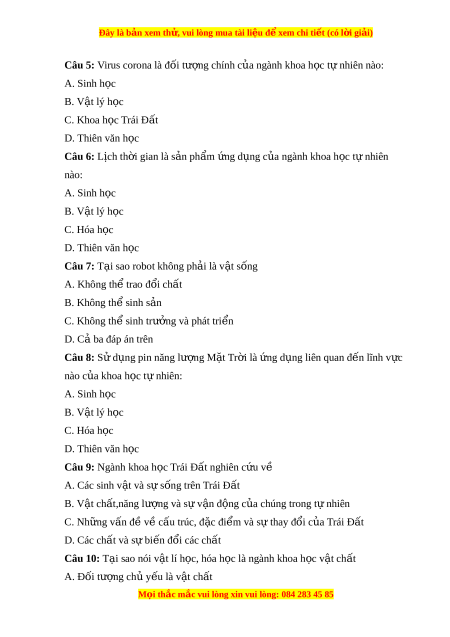 Đây là bản xem thử, vui lòng mua tài liệu để xem chi tiết (có lời giải)

**Câu 5:** Virus corona là đối tượng chính của ngành khoa học tự nhiên nào:
A. Sinh học
B. Vật lý học
C. Khoa học Trái Đất
D. Thiên văn học

**Câu 6:** Lịch thời gian là sản phẩm ứng dụng của ngành khoa học tự nhiên nào:
A. Sinh học
B. Vật lý học
C. Hóa học
D. Thiên văn học

**Câu 7:** Tại sao robot không phải là vật sống
A. Không thể trao đổi chất
B. Không thể sinh sản
C. Không thể sinh trưởng và phát triển
D. Cả ba đáp án trên

**Câu 8:** Sử dụng pin năng lượng Mặt Trời là ứng dụng liên quan đến lĩnh vực nào của khoa học tự nhiên:
A. Sinh học
B. Vật lý học
C. Hóa học
D. Thiên văn học

**Câu 9:** Ngành khoa học Trái Đất nghiên cứu về
A. Các sinh vật và sự sống trên Trái Đất
B. Vật chất,năng lượng và sự vận động của chúng trong tự nhiên
C. Những vấn đề về cấu trúc, đặc điểm và sự thay đổi của Trái Đất
D. Các chất và sự biến đổi các chất

**Câu 10:** Tại sao nói vật lí học, hóa học là ngành khoa học vật chất
A. Đối tượng chủ yếu là vật chất

Mọi thắc mắc vui lòng xin vui lòng: 084 283 45 85